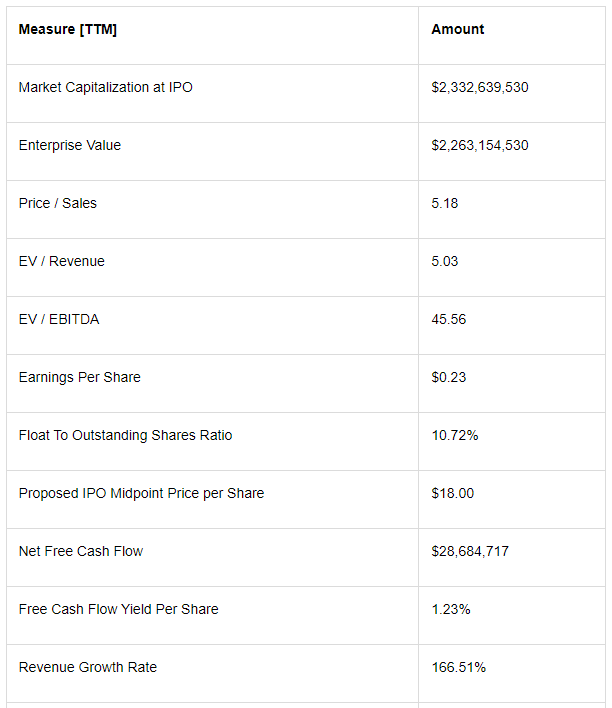 | Measure [TTM] | Amount |
|---|---|
| Market Capitalization at IPO | \$2,332,639,530 |
| Enterprise Value | \$2,263,154,530 |
| Price / Sales | 5.18 |
| EV / Revenue | 5.03 |
| EV / EBITDA | 45.56 |
| Earnings Per Share | \$0.23 |
| Float To Outstanding Shares Ratio | 10.72% |
| Proposed IPO Midpoint Price per Share | \$18.00 |
| Net Free Cash Flow | \$28,684,717 |
| Free Cash Flow Yield Per Share | 1.23% |
| Revenue Growth Rate | 166.51% |